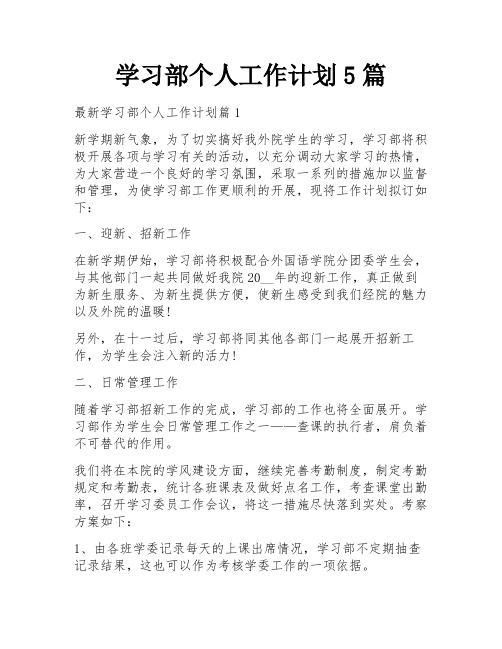 学习部个人工作计划5篇

最新学习部个人工作计划篇1

新学期新气象，为了切实搞好我外院学生的学习，学习部将积极开展各项与学习有关的活动，以充分调动大家学习的热情，为大家营造一个良好的学习氛围，采取一系列的措施加以监督和管理，为使学习部工作更顺利的开展，现将工作计划拟订如下：

一、迎新、招新工作

在新学期伊始，学习部将积极配合外国语学院分团委学生会，与其他部门一起共同做好我院20__年的迎新工作，真正做到为新生服务、为新生提供方便，使新生感受到我们经院的魅力以及外院的温暖！

另外，在十一过后，学习部将同其他各部门一起展开招新工作，为学生会注入新的活力！

二、日常管理工作

随着学习部招新工作的完成，学习部的工作也将全面展开。学习部作为学生会日常管理工作之一——查课的执行者，肩负着不可替代的作用。

我们将在本院的学风建设方面，继续完善考勤制度，制定考勤规定和考勤表，统计各班课表及做好点名工作，考查课堂出勤率，召开学习委员工作会议，将这一措施尽快落到实处。考察方案如下：

1、由各班学委记录每天的上课出席情况，学习部不定期抽查记录结果，这也可以作为考核学委工作的一项依据。